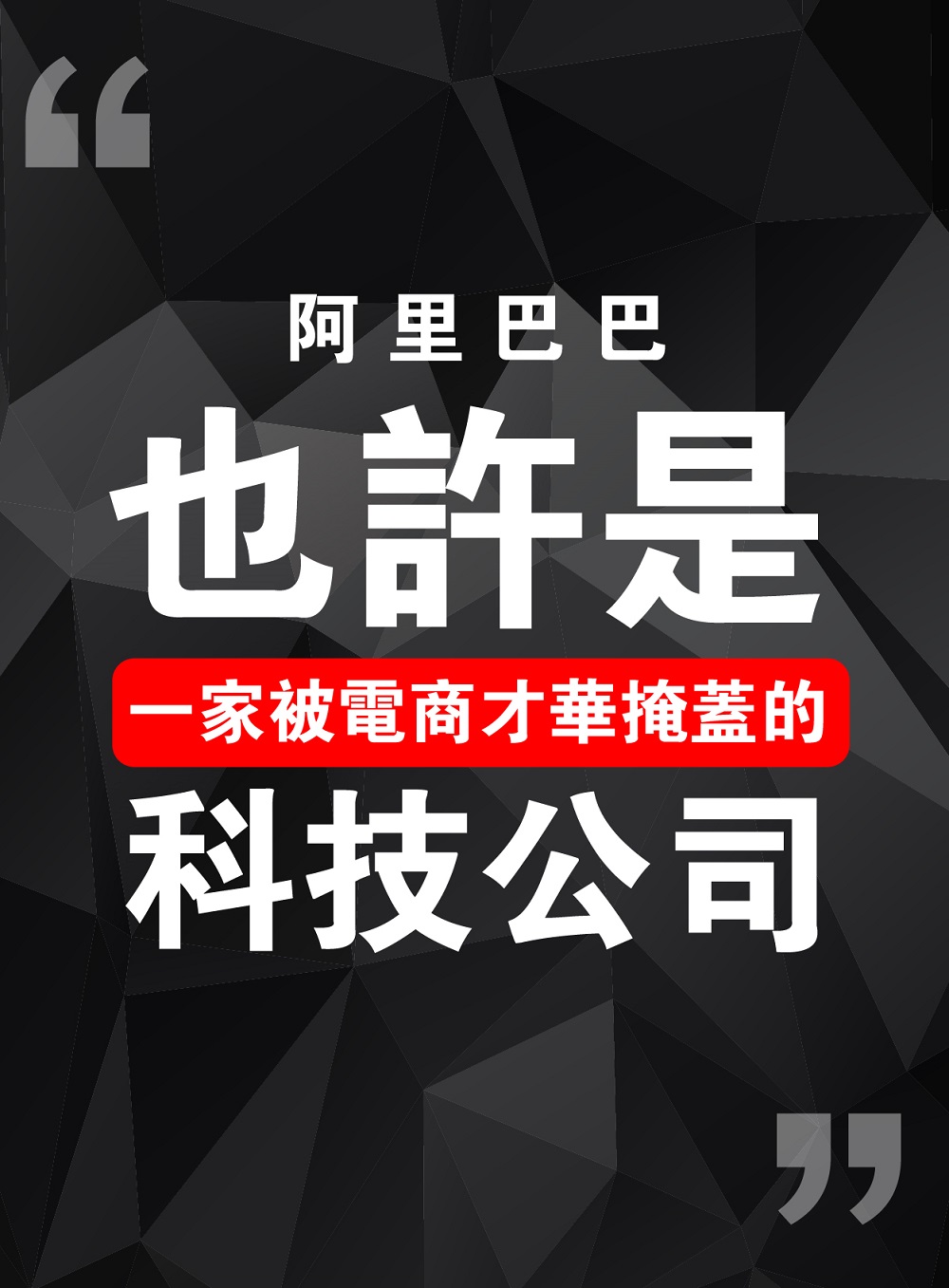 “

阿里巴巴

也許是

一家被電商才華掩蓋的

科技公司

”